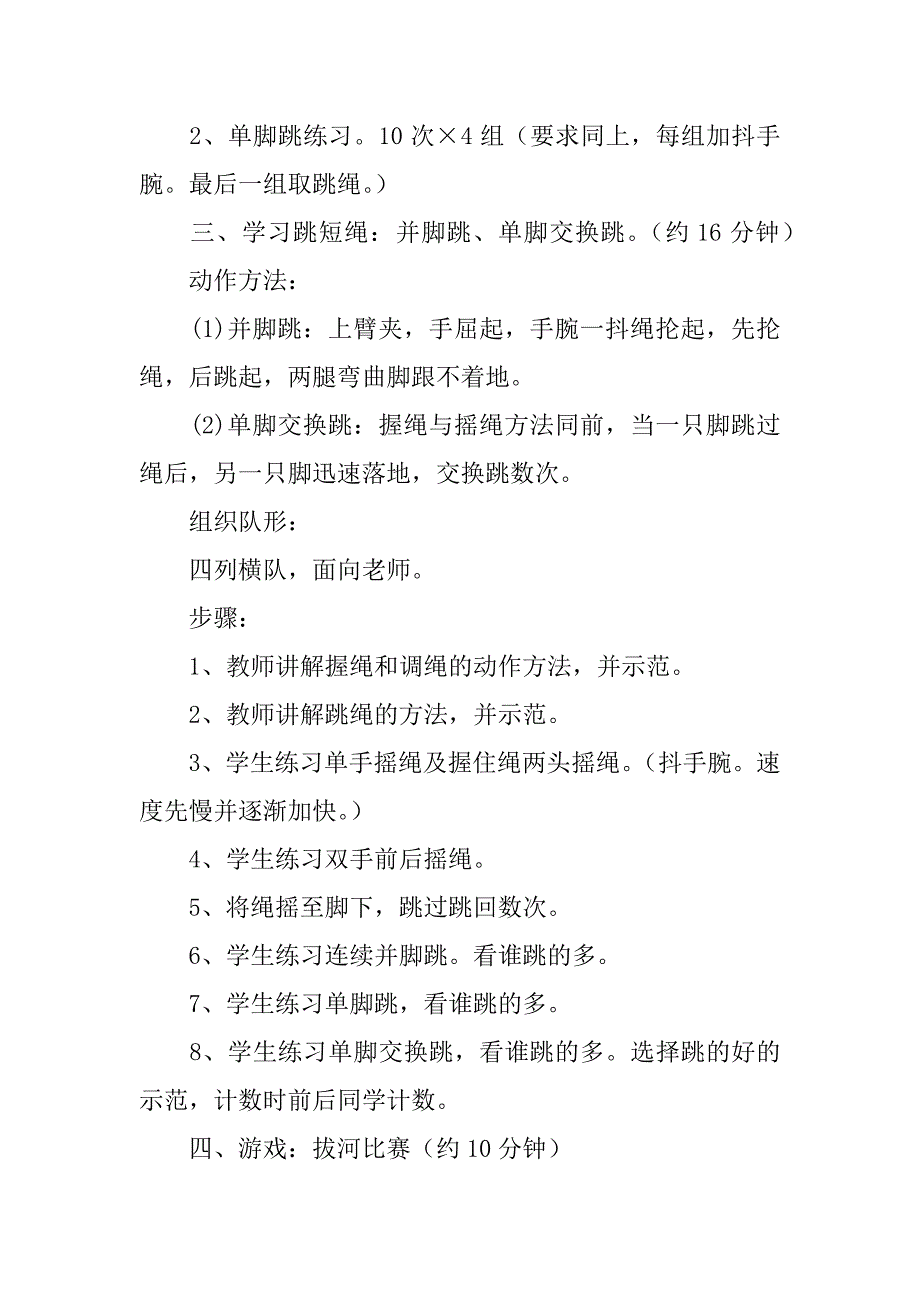 2、单脚跳练习。10 次×4 组（要求同上，每组加抖手腕。最后一组取跳绳。）

三、学习跳短绳：并脚跳、单脚交换跳。（约 16 分钟）

动作方法：

(1)并脚跳：上臂夹，手屈起，手腕一抖绳抡起，先抡绳，后跳起，两腿弯曲脚跟不着地。

(2)单脚交换跳：握绳与摇绳方法同前，当一只脚跳过绳后，另一只脚迅速落地，交换跳数次。

组织队形：

四列横队，面向老师。

步骤：

1、教师讲解握绳和调绳的动作方法，并示范。

2、教师讲解跳绳的方法，并示范。

3、学生练习单手摇绳及握住绳两头摇绳。（抖手腕。速度先慢并逐渐加快。）

4、学生练习双手前后摇绳。

5、将绳摇至脚下，跳过跳回数次。

6、学生练习连续并脚跳。看谁跳的多。

7、学生练习单脚跳，看谁跳的多。

8、学生练习单脚交换跳，看谁跳的多。选择跳的好的示范，计数时前后同学计数。

四、游戏：拔河比赛（约 10 分钟）